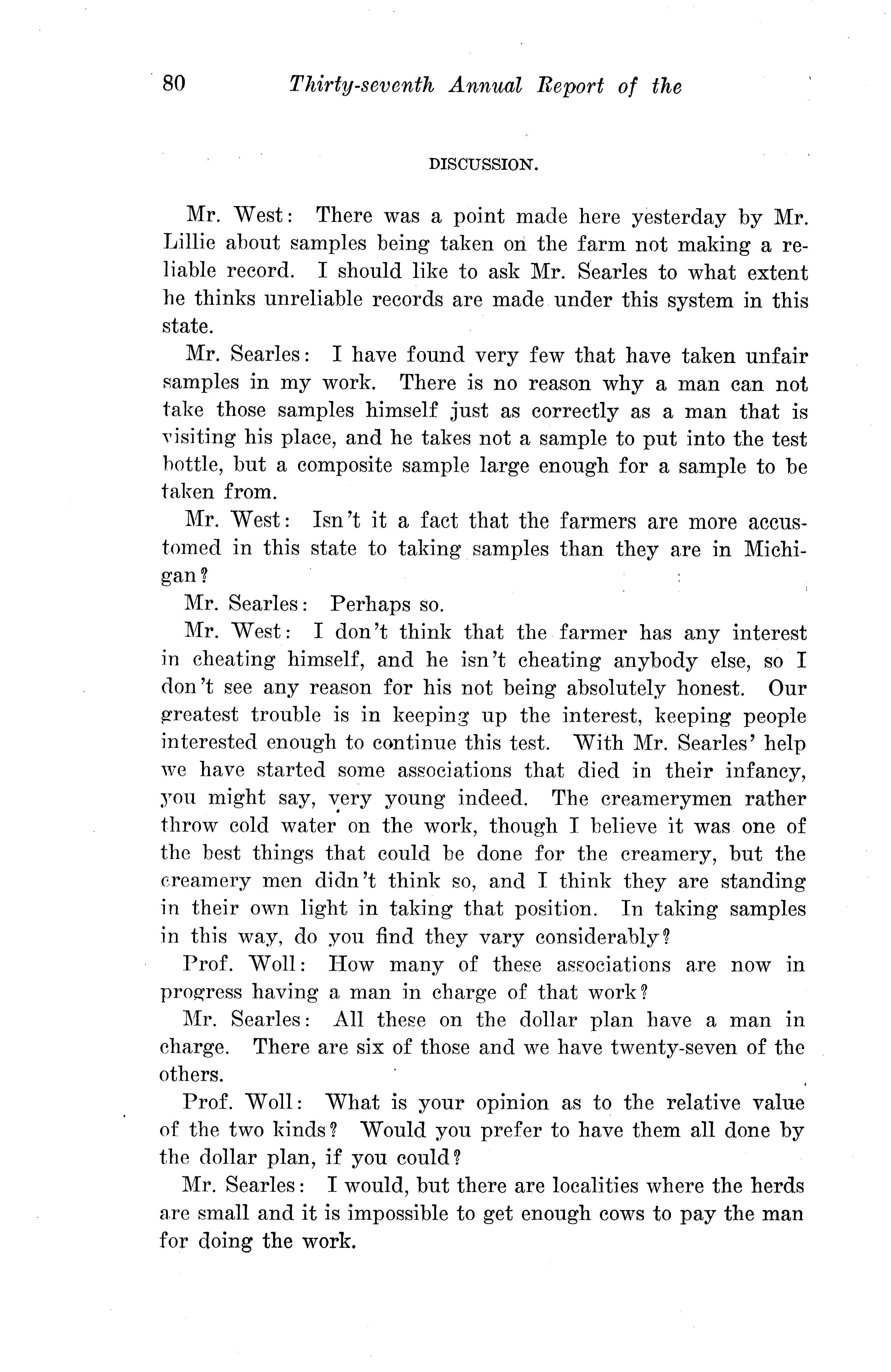 80 Thirty-seventh Annual Report of the

DISCUSSION.

Mr. West: There was a point made here yesterday by Mr. Lillie about samples being taken on the farm not making a reliable record. I should like to ask Mr. Searles to what extent he thinks unreliable records are made under this system in this state.

Mr. Searles: I have found very few that have taken unfair samples in my work. There is no reason why a man can not take those samples himself just as correctly as a man that is visiting his place, and he takes not a sample to put into the test bottle, but a composite sample large enough for a sample to be taken from.

Mr. West: Isn't it a fact that the farmers are more accustomed in this state to taking samples than they are in Michigan?

Mr. Searles: Perhaps so.

Mr. West: I don't think that the farmer has any interest in cheating himself, and he isn't cheating anybody else, so I don't see any reason for his not being absolutely honest. Our greatest trouble is in keeping up the interest, keeping people interested enough to continue this test. With Mr. Searles' help we have started some associations that died in their infancy, you might say, very young indeed. The creamerymen rather throw cold water on the work, though I believe it was one of the best things that could be done for the creamery, but the creamery men didn't think so, and I think they are standing in their own light in taking that position. In taking samples in this way, do you find they vary considerably?

Prof. Woll: How many of these associations are now in progress having a man in charge of that work?

Mr. Searles: All these on the dollar plan have a man in charge. There are six of those and we have twenty-seven of the others.

Prof. Woll: What is your opinion as to the relative value of the two kinds? Would you prefer to have them all done by the dollar plan, if you could?

Mr. Searles: I would, but there are localities where the herds are small and it is impossible to get enough cows to pay the man for doing the work.